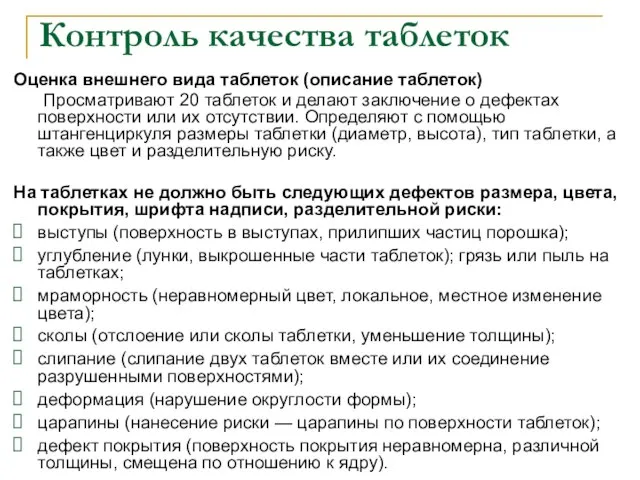 Контроль качества таблеток

Оценка внешнего вида таблеток (описание таблеток)

Просматривают 20 таблеток и делают заключение о дефектах поверхности или их отсутствии. Определяют с помощью штангенциркуля размеры таблетки (диаметр, высота), тип таблетки, а также цвет и разделительную риску.

На таблетках не должно быть следующих дефектов размера, цвета, покрытия, шрифта надписи, разделительной риски:

выступы (поверхность в выступах, прилипших частиц порошка);

углубление (лунки, выкрошенные части таблеток); грязь или пыль на таблетках;

мраморность (неравномерный цвет, локальное, местное изменение цвета);

сколы (отслоение или сколы таблетки, уменьшение толщины);

слипание (слипание двух таблеток вместе или их соединение разрушенными поверхностями);

деформация (нарушение округлости формы);

царапины (нанесение риски — царапины по поверхности таблеток);

дефект покрытия (поверхность покрытия неравномерна, различной толщины, смещена по отношению к ядру).